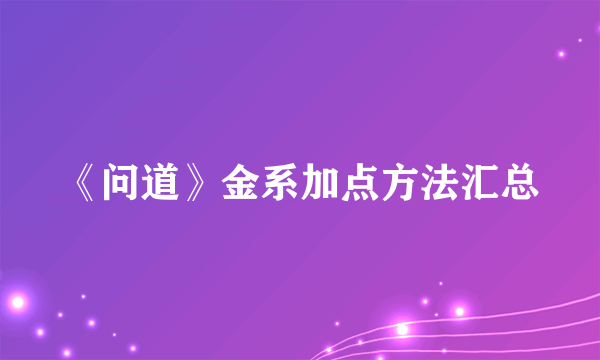 《问道》金系加点方法汇总